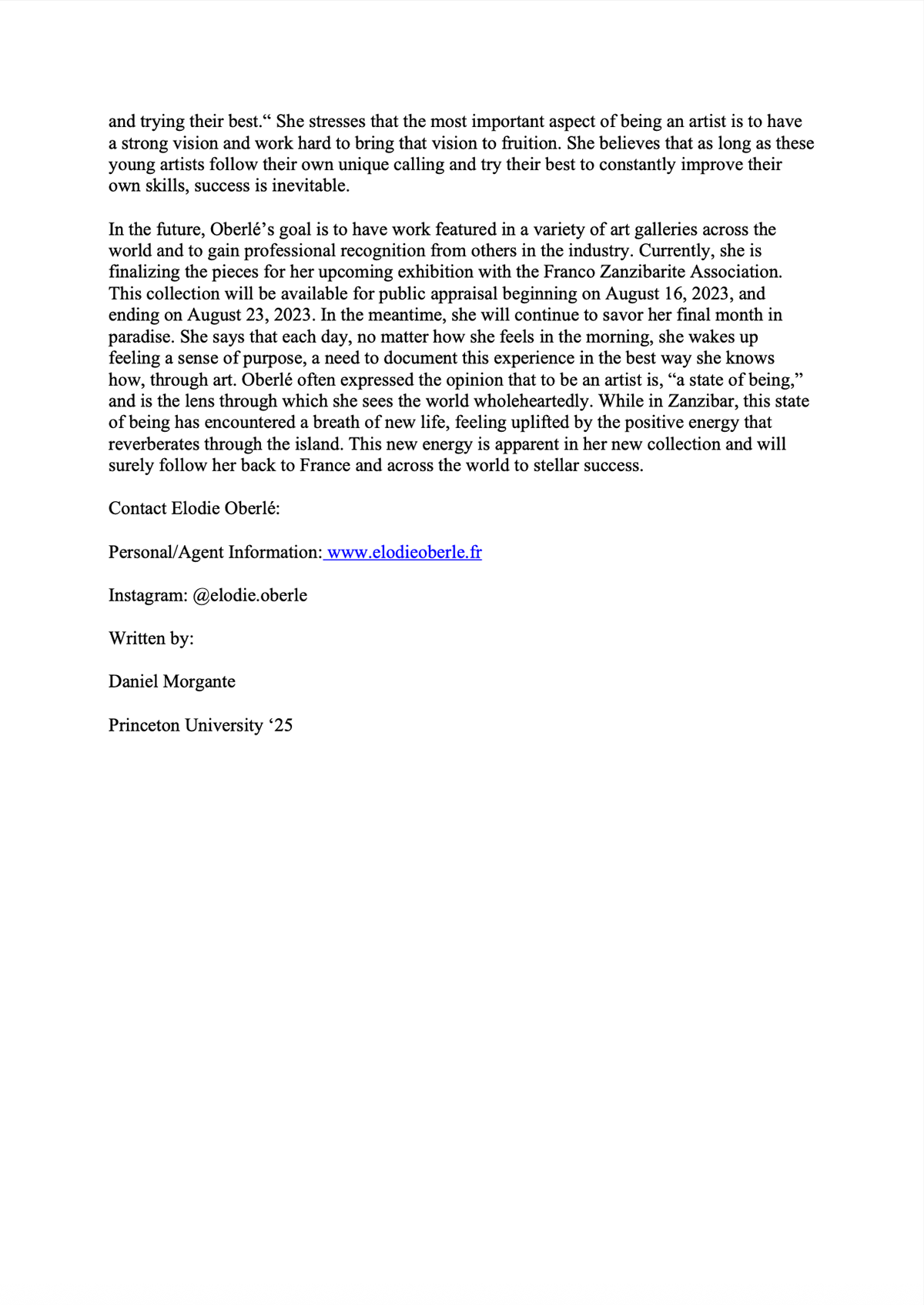 and trying their best.“ She stresses that the most important aspect of being an artist is to have a strong vision and work hard to bring that vision to fruition. She believes that as long as these young artists follow their own unique calling and try their best to constantly improve their own skills, success is inevitable.

In the future, Oberlé’s goal is to have work featured in a variety of art galleries across the world and to gain professional recognition from others in the industry. Currently, she is finalizing the pieces for her upcoming exhibition with the Franco Zanzibarite Association. This collection will be available for public appraisal beginning on August 16, 2023, and ending on August 23, 2023. In the meantime, she will continue to savor her final month in paradise. She says that each day, no matter how she feels in the morning, she wakes up feeling a sense of purpose, a need to document this experience in the best way she knows how, through art. Oberlé often expressed the opinion that to be an artist is, “a state of being,” and is the lens through which she sees the world wholeheartedly. While in Zanzibar, this state of being has encountered a breath of new life, feeling uplifted by the positive energy that reverberates through the island. This new energy is apparent in her new collection and will surely follow her back to France and across the world to stellar success.

Contact Elodie Oberlé:

Personal/Agent Information: www.elodieoberle.fr

Instagram: @elodie.oberle

Written by:

Daniel Morgante

Princeton University ‘25